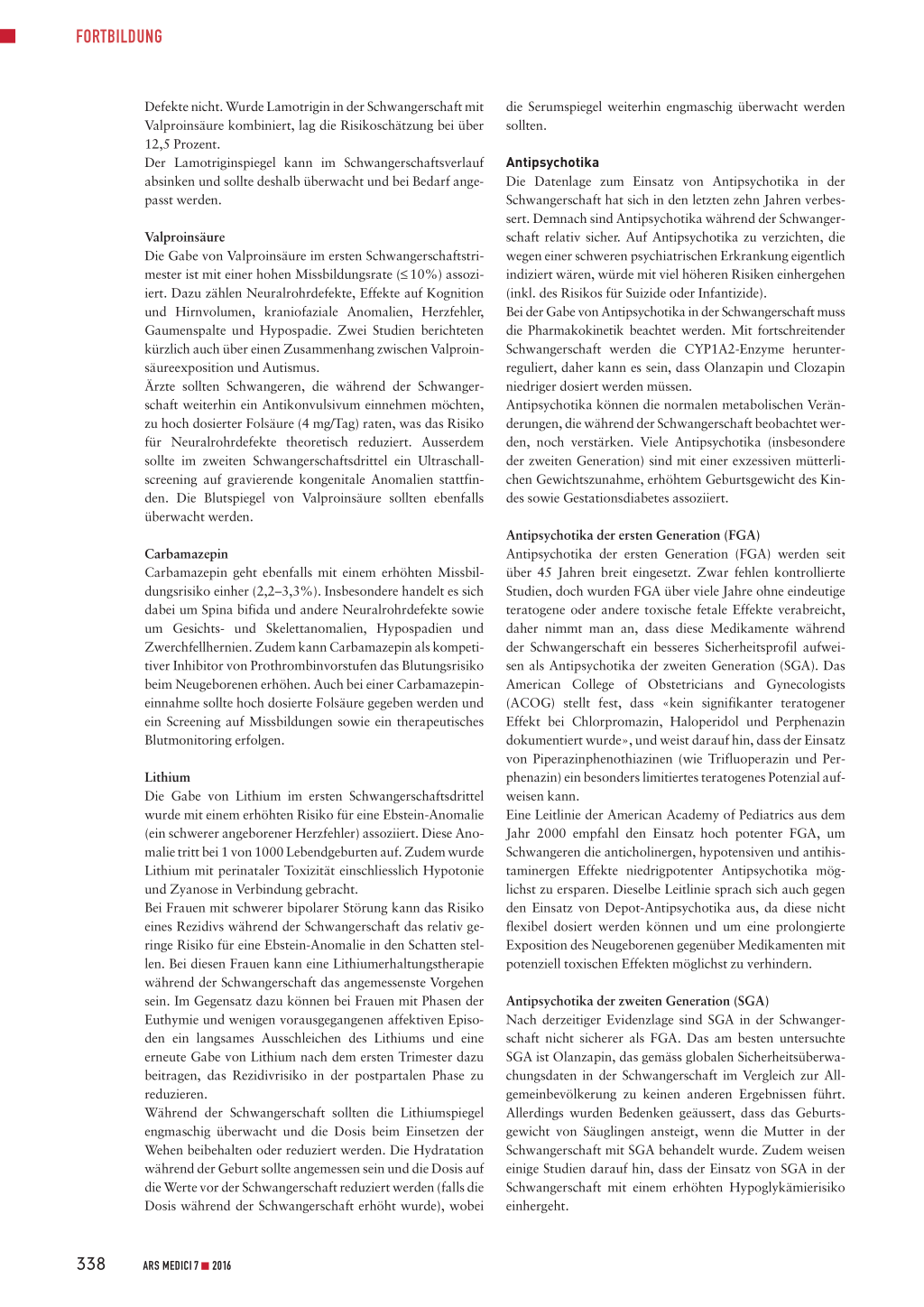 FORTBILDUNG

Defekte nicht. Wurde Lamotrigin in der Schwangerschaft mit Valproinsäure kombiniert, lag die Risikoschätzung bei über 12,5 Prozent.
Der Lamotriginspiegel kann im Schwangerschaftsverlauf absinken und sollte deshalb überwacht und bei Bedarf angepasst werden.

Valproinsäure
Die Gabe von Valproinsäure im ersten Schwangerschaftstrimester ist mit einer hohen Missbildungsrate (≤ 10%) assoziiert. Dazu zählen Neuralrohrdefekte, Effekte auf Kognition und Hirnvolumen, kraniofaziale Anomalien, Herzfehler, Gaumenspalte und Hypospadie. Zwei Studien berichteten kürzlich auch über einen Zusammenhang zwischen Valproinsäureexposition und Autismus.
Ärzte sollten Schwangeren, die während der Schwangerschaft weiterhin ein Antikonvulsivum einnehmen möchten, zu hoch dosierter Folsäure (4 mg/Tag) raten, was das Risiko für Neuralrohrdefekte theoretisch reduziert. Ausserdem sollte im zweiten Schwangerschaftsdrittel ein Ultraschallscreening auf gravierende kongenitale Anomalien stattfinden. Die Blutspiegel von Valproinsäure sollten ebenfalls überwacht werden.

Carbamazepin
Carbamazepin geht ebenfalls mit einem erhöhten Missbildungsrisiko einher (2,2–3,3%). Insbesondere handelt es sich dabei um Spina bifida und andere Neuralrohrdefekte sowie um Gesichts- und Skelettanomalien, Hypospadien und Zwerchfellhernien. Zudem kann Carbamazepin als kompetitiver Inhibitor von Prothrombinvorstufen das Blutungsrisiko beim Neugeborenen erhöhen. Auch bei einer Carbamazepineinnahme sollte hoch dosierte Folsäure gegeben werden und ein Screening auf Missbildungen sowie ein therapeutisches Blutmonitoring erfolgen.

Lithium
Die Gabe von Lithium im ersten Schwangerschaftsdrittel wurde mit einem erhöhten Risiko für eine Ebstein-Anomalie (ein schwerer angeborener Herzfehler) assoziiert. Diese Anomalie tritt bei 1 von 1000 Lebendgeburten auf. Zudem wurde Lithium mit perinataler Toxizität einschliesslich Hypotonie und Zyanose in Verbindung gebracht.
Bei Frauen mit schwerer bipolarer Störung kann das Risiko eines Rezidivs während der Schwangerschaft das relativ geringe Risiko für eine Ebstein-Anomalie in den Schatten stellen. Bei diesen Frauen kann eine Lithiumerhaltungstherapie während der Schwangerschaft das angemessenste Vorgehen sein. Im Gegensatz dazu können bei Frauen mit Phasen der Euthymie und wenigen vorausgegangenen affektiven Episoden ein langsames Ausschleichen des Lithiums und eine erneute Gabe von Lithium nach dem ersten Trimester dazu beitragen, das Rezidivrisiko in der postpartalen Phase zu reduzieren.
Während der Schwangerschaft sollten die Lithiumspiegel engmaschig überwacht und die Dosis beim Einsetzen der Wehen beibehalten oder reduziert werden. Die Hydratation während der Geburt sollte angemessen sein und die Dosis auf die Werte vor der Schwangerschaft reduziert werden (falls die Dosis während der Schwangerschaft erhöht wurde), wobei die Serumspiegel weiterhin engmaschig überwacht werden sollten.

Antipsychotika
Die Datenlage zum Einsatz von Antipsychotika in der Schwangerschaft hat sich in den letzten zehn Jahren verbessert. Demnach sind Antipsychotika während der Schwangerschaft relativ sicher. Auf Antipsychotika zu verzichten, die wegen einer schweren psychiatrischen Erkrankung eigentlich indiziert wären, würde mit viel höheren Risiken einhergehen (inkl. des Risikos für Suizide oder Infantizide).
Bei der Gabe von Antipsychotika in der Schwangerschaft muss die Pharmakokinetik beachtet werden. Mit fortschreitender Schwangerschaft werden die CYP1A2-Enzyme herunterreguliert, daher kann es sein, dass Olanzapin und Clozapin niedriger dosiert werden müssen.
Antipsychotika können die normalen metabolischen Veränderungen, die während der Schwangerschaft beobachtet werden, noch verstärken. Viele Antipsychotika (insbesondere der zweiten Generation) sind mit einer exzessiven mütterlichen Gewichtszunahme, erhöhtem Geburtsgewicht des Kindes sowie Gestationsdiabetes assoziiert.

Antipsychotika der ersten Generation (FGA)
Antipsychotika der ersten Generation (FGA) werden seit über 45 Jahren breit eingesetzt. Zwar fehlen kontrollierte Studien, doch wurden FGA über viele Jahre ohne eindeutige teratogene oder andere toxische fetale Effekte verabreicht, daher nimmt man an, dass diese Medikamente während der Schwangerschaft ein besseres Sicherheitsprofil aufweisen als Antipsychotika der zweiten Generation (SGA). Das American College of Obstetricians and Gynecologists (ACOG) stellt fest, dass «kein signifikanter teratogener Effekt bei Chlorpromazin, Haloperidol und Perphenazin dokumentiert wurde», und weist darauf hin, dass der Einsatz von Piperazinphenothiazinen (wie Trifluoperazin und Perphenazin) ein besonders limitiertes teratogenes Potenzial aufweisen kann.
Eine Leitlinie der American Academy of Pediatrics aus dem Jahr 2000 empfahl den Einsatz hoch potenter FGA, um Schwangeren die anticholinergen, hypotensiven und antihistaminergen Effekte niedrigpotenter Antipsychotika möglichst zu ersparen. Dieselbe Leitlinie sprach sich auch gegen den Einsatz von Depot-Antipsychotika aus, da diese nicht flexibel dosiert werden können und um eine prolongierte Exposition des Neugeborenen gegenüber Medikamenten mit potenziell toxischen Effekten möglichst zu verhindern.

Antipsychotika der zweiten Generation (SGA)
Nach derzeitiger Evidenzlage sind SGA in der Schwangerschaft nicht sicherer als FGA. Das am besten untersuchte SGA ist Olanzapin, das gemäss globalen Sicherheitsüberwachungsdaten in der Schwangerschaft im Vergleich zur Allgemeinbevölkerung zu keinen anderen Ergebnissen führt. Allerdings wurden Bedenken geäussert, dass das Geburtsgewicht von Säuglingen ansteigt, wenn die Mutter in der Schwangerschaft mit SGA behandelt wurde. Zudem weisen einige Studien darauf hin, dass der Einsatz von SGA in der Schwangerschaft mit einem erhöhten Hypoglykämierisiko einhergeht.

338 ARS MEDICI 7 ■ 2016